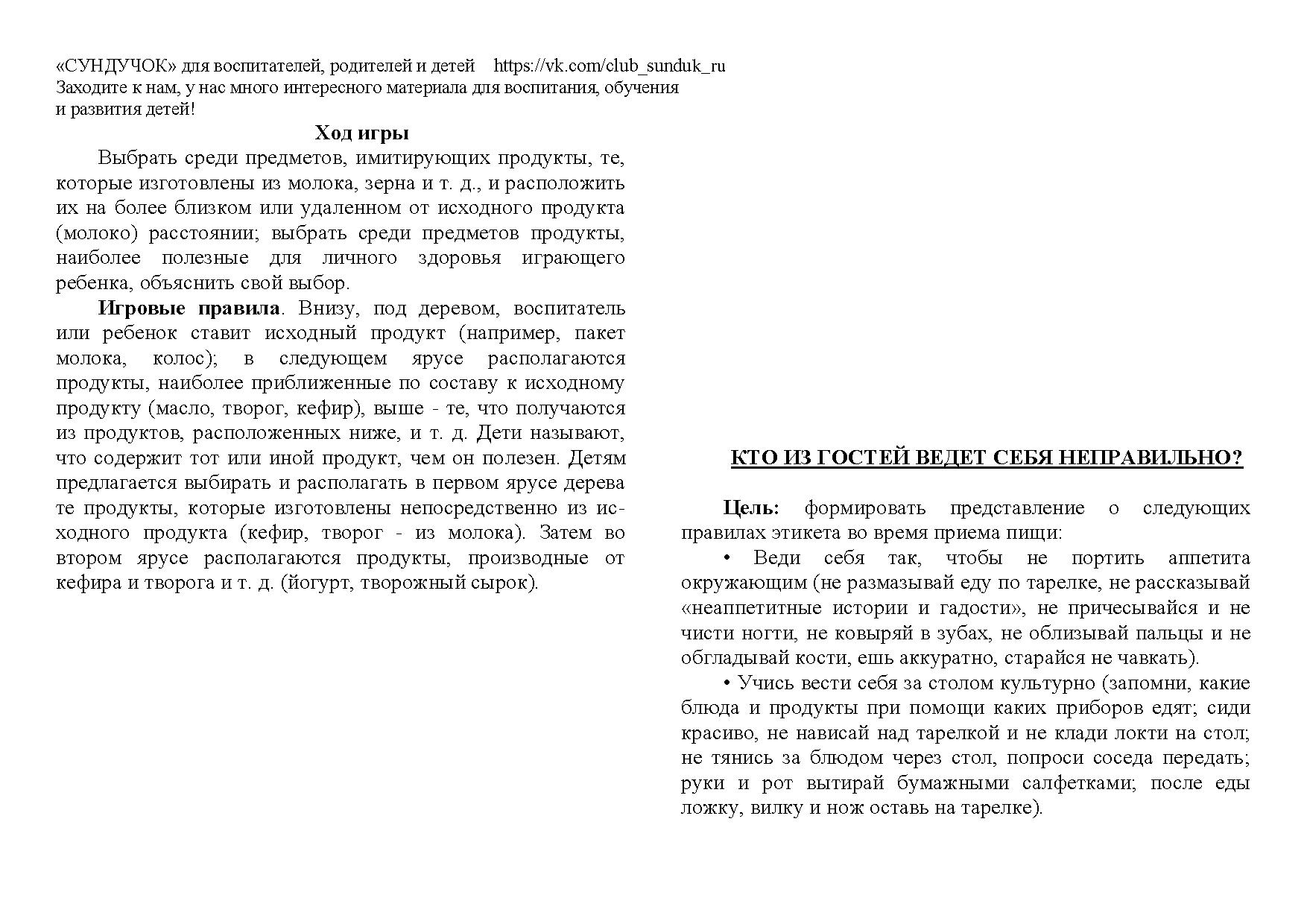 «СУНДУЧОК» для воспитателей, родителей и детей https://vk.com/club_sunduk_ru
Заходите к нам, у нас много интересного материала для воспитания, обучения и развития детей!

Ход игры

Выбрать среди предметов, имитирующих продукты, те, которые изготовлены из молока, зерна и т. д., и расположить их на более близком или удаленном от исходного продукта (молоко) расстоянии; выбрать среди предметов продукты, наиболее полезные для личного здоровья играющего ребенка, объяснить свой выбор.

Игровые правила. Внизу, под деревом, воспитатель или ребенок ставит исходный продукт (например, пакет молока, колос); в следующем ярусе располагаются продукты, наиболее приближенные по составу к исходному продукту (масло, творог, кефир), выше - те, что получаются из продуктов, расположенных ниже, и т. д. Дети называют, что содержит тот или иной продукт, чем он полезен. Детям предлагается выбирать и располагать в первом ярусе дерева те продукты, которые изготовлены непосредственно из исходного продукта (кефир, творог - из молока). Затем во втором ярусе располагаются продукты, производные от кефира и творога и т. д. (йогурт, творожный сырок).

КТО ИЗ ГОСТЕЙ ВЕДЕТ СЕБЯ НЕПРАВИЛЬНО?

Цель: формировать представление о следующих правилах этикета во время приема пищи:

• Веди себя так, чтобы не портить аппетита окружающим (не размазывай еду по тарелке, не рассказывай «неаппетитные истории и гадости», не причесывайся и не чисти ногти, не ковыряй в зубах, не облизывай пальцы и не обгладывай кости, ешь аккуратно, старайся не чавкать).

• Учись вести себя за столом культурно (запомни, какие блюда и продукты при помощи каких приборов едят; сиди красиво, не нависай над тарелкой и не клади локти на стол; не тянись за блюдом через стол, попроси соседа передать; руки и рот вытирай бумажными салфетками; после еды ложку, вилку и нож оставь на тарелке).